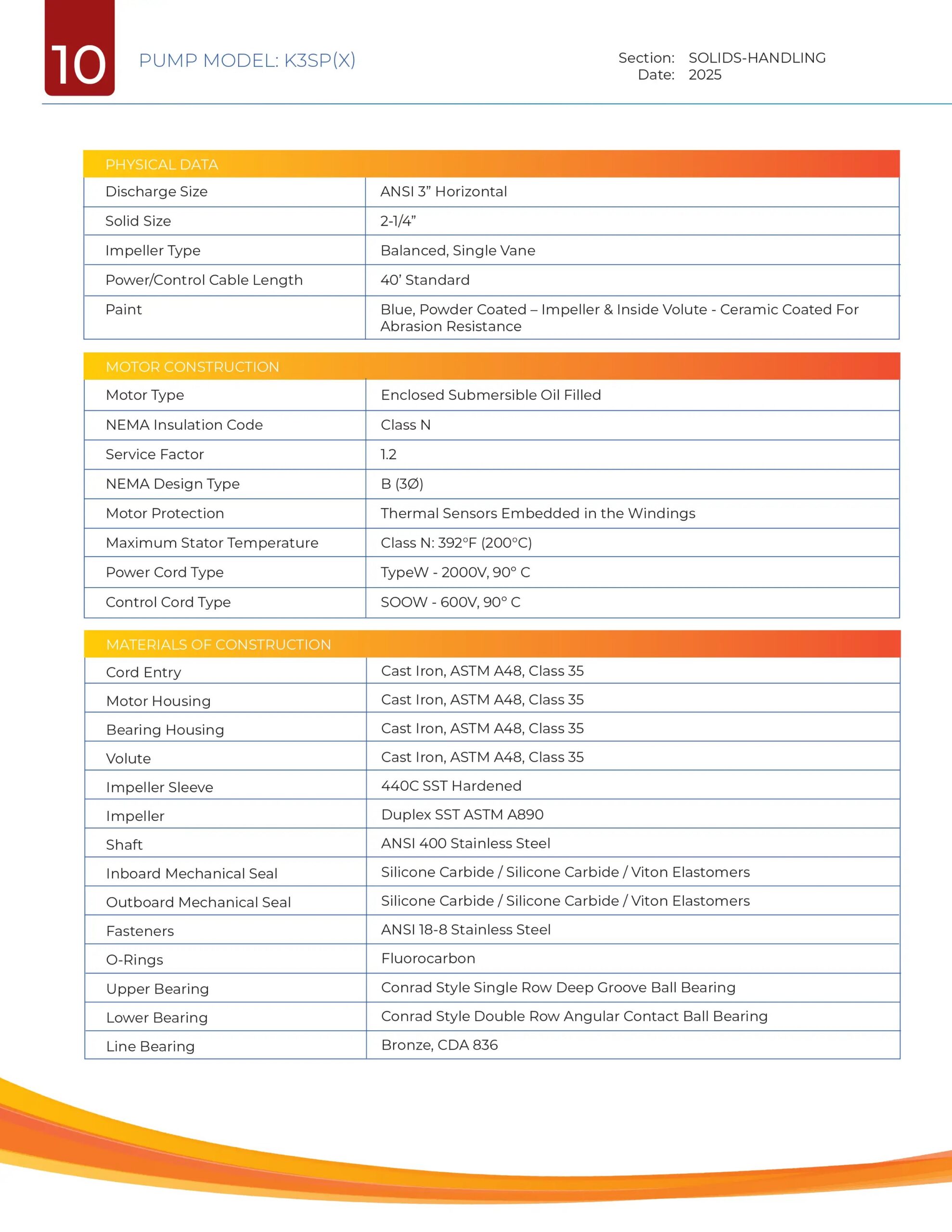 10

PUMP MODEL: K3SP(X)

Section: SOLIDS-HANDLING
Date: 2025

| PHYSICAL DATA | |
|---|---|
| Discharge Size | ANSI 3” Horizontal |
| Solid Size | 2-1/4” |
| Impeller Type | Balanced, Single Vane |
| Power/Control Cable Length | 40’ Standard |
| Paint | Blue, Powder Coated – Impeller & Inside Volute - Ceramic Coated For Abrasion Resistance |

| MOTOR CONSTRUCTION | |
|---|---|
| Motor Type | Enclosed Submersible Oil Filled |
| NEMA Insulation Code | Class N |
| Service Factor | 1.2 |
| NEMA Design Type | B (3Ø) |
| Motor Protection | Thermal Sensors Embedded in the Windings |
| Maximum Stator Temperature | Class N: 392°F (200°C) |
| Power Cord Type | TypeW - 2000V, 90° C |
| Control Cord Type | SOOW - 600V, 90° C |

| MATERIALS OF CONSTRUCTION | |
|---|---|
| Cord Entry | Cast Iron, ASTM A48, Class 35 |
| Motor Housing | Cast Iron, ASTM A48, Class 35 |
| Bearing Housing | Cast Iron, ASTM A48, Class 35 |
| Volute | Cast Iron, ASTM A48, Class 35 |
| Impeller Sleeve | 440C SST Hardened |
| Impeller | Duplex SST ASTM A890 |
| Shaft | ANSI 400 Stainless Steel |
| Inboard Mechanical Seal | Silicone Carbide / Silicone Carbide / Viton Elastomers |
| Outboard Mechanical Seal | Silicone Carbide / Silicone Carbide / Viton Elastomers |
| Fasteners | ANSI 18-8 Stainless Steel |
| O-Rings | Fluorocarbon |
| Upper Bearing | Conrad Style Single Row Deep Groove Ball Bearing |
| Lower Bearing | Conrad Style Double Row Angular Contact Ball Bearing |
| Line Bearing | Bronze, CDA 836 |